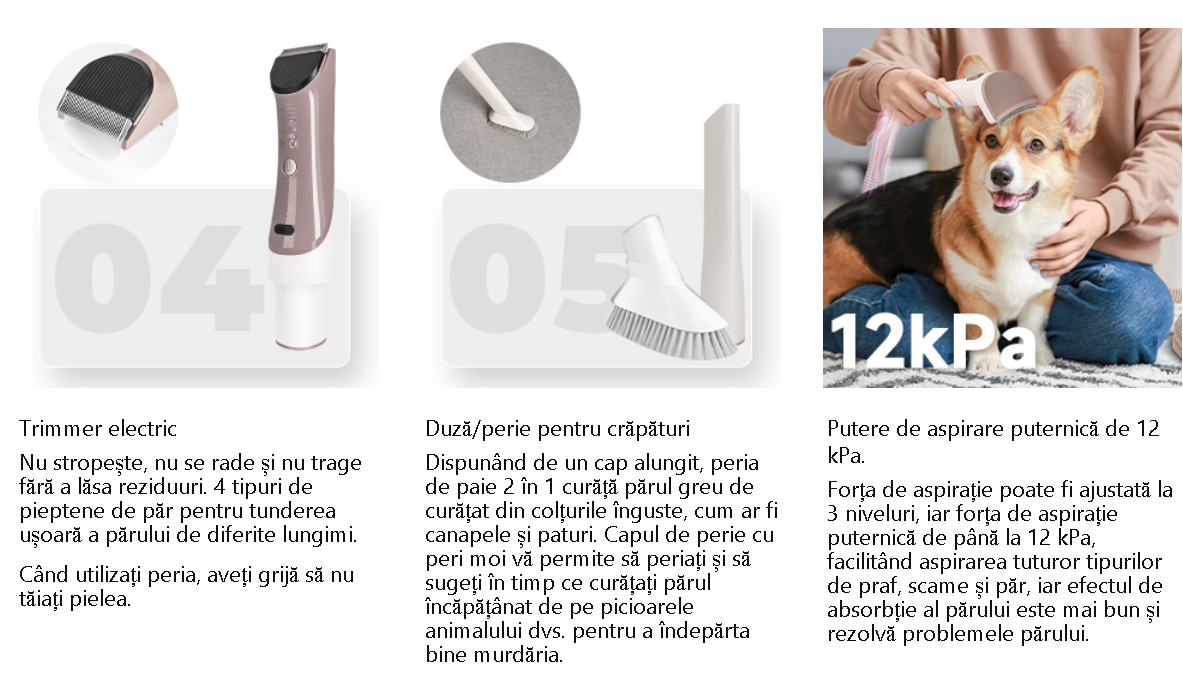 04

Trimmer electric

Nu stropește, nu se rade și nu trage fără a lăsa reziduuri. 4 tipuri de pieptene de păr pentru tunderea ușoară a părului de diferite lungimi.

Când utilizați peria, aveți grijă să nu tăiați pielea.

05

Duză/perie pentru crăpături

Dispunând de un cap alungit, peria de paie 2 în 1 curăță părul greu de curățat din colțurile înguste, cum ar fi canapele și paturi. Capul de perie cu peri moi vă permite să periați și să sugeți în timp ce curățați părul încăpățânat de pe picioarele animalului dvs. pentru a îndepărta bine murdăria.

12kPa

Putere de aspirare puternică de 12 kPa.

Forța de aspirație poate fi ajustată la 3 niveluri, iar forța de aspirație puternică de până la 12 kPa, facilitând aspirarea tuturor tipurilor de praf, scame și păr, iar efectul de absorbție al părului este mai bun și rezolvă problemele părului.